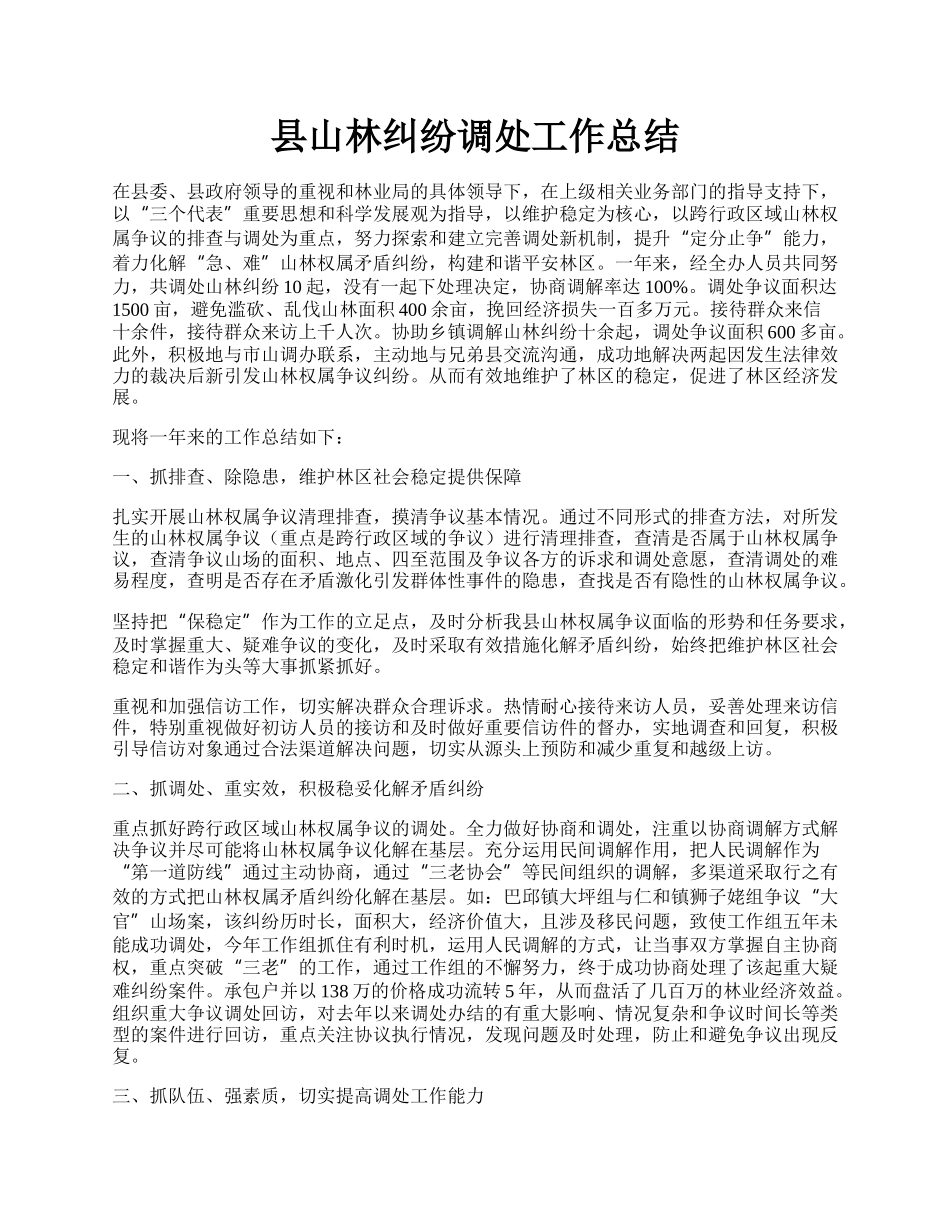 县山林纠纷调处工作总结

在县委、县政府领导的重视和林业局的具体领导下，在上级相关业务部门的指导支持下，以“三个代表”重要思想和科学发展观为指导，以维护稳定为核心，以跨行政区域山林权属争议的排查与调处为重点，努力探索和建立完善调处新机制，提升“定分止争”能力，着力化解“急、难”山林权属矛盾纠纷，构建和谐平安林区。一年来，经全办人员共同努力，共调处山林纠纷 10 起，没有一起下处理决定，协商调解率达 100%。调处争议面积达 1500 亩，避免滥砍、乱伐山林面积 400 余亩，挽回经济损失一百多万元。接待群众来信十余件，接待群众来访上千人次。协助乡镇调解山林纠纷十余起，调处争议面积 600 多亩。此外，积极地与市山调办联系，主动地与兄弟县交流沟通，成功地解决两起因发生法律效力的裁决后新引发山林权属争议纠纷。从而有效地维护了林区的稳定，促进了林区经济发展。

现将一年来的工作总结如下：

一、抓排查、除隐患，维护林区社会稳定提供保障

扎实开展山林权属争议清理排查，摸清争议基本情况。通过不同形式的排查方法，对所发生的山林权属争议（重点是跨行政区域的争议）进行清理排查，查清是否属于山林权属争议，查清争议山场的面积、地点、四至范围及争议各方的诉求和调处意愿，查清调处的难易程度，查明是否存在矛盾激化引发群体性事件的隐患，查找是否有隐性的山林权属争议。

坚持把“保稳定”作为工作的立足点，及时分析我县山林权属争议面临的形势和任务要求，及时掌握重大、疑难争议的变化，及时采取有效措施化解矛盾纠纷，始终把维护林区社会稳定和谐作为头等大事抓紧抓好。

重视和加强信访工作，切实解决群众合理诉求。热情耐心接待来访人员，妥善处理来访信件，特别重视做好初访人员的接访和及时做好重要信访件的督办，实地调查和回复，积极引导信访对象通过合法渠道解决问题，切实从源头上预防和减少重复和越级上访。

二、抓调处、重实效，积极稳妥化解矛盾纠纷

重点抓好跨行政区域山林权属争议的调处。全力做好协商和调处，注重以协商调解方式解决争议并尽可能将山林权属争议化解在基层。充分运用民间调解作用，把人民调解作为“第一道防线”通过主动协商，通过“三老协会”等民间组织的调解，多渠道采取行之有效的方式把山林权属矛盾纠纷化解在基层。如：巴邱镇大坪组与仁和镇狮子姥组争议“大官”山场案，该纠纷历时长，面积大，经济价值大，且涉及移民问题，致使工作组五年未能成功调处，今年工作组抓住有利时机，运用人民调解的方式，让当事双方掌握自主协商权，重点突破“三老”的工作，通过工作组的不懈努力，终于成功协商处理了该起重大疑难纠纷案件。承包户并以 138 万的价格成功流转 5 年，从而盘活了几百万的林业经济效益。组织重大争议调处回访，对去年以来调处办结的有重大影响、情况复杂和争议时间长等类型的案件进行回访，重点关注协议执行情况，发现问题及时处理，防止和避免争议出现反复。

三、抓队伍、强素质，切实提高调处工作能力